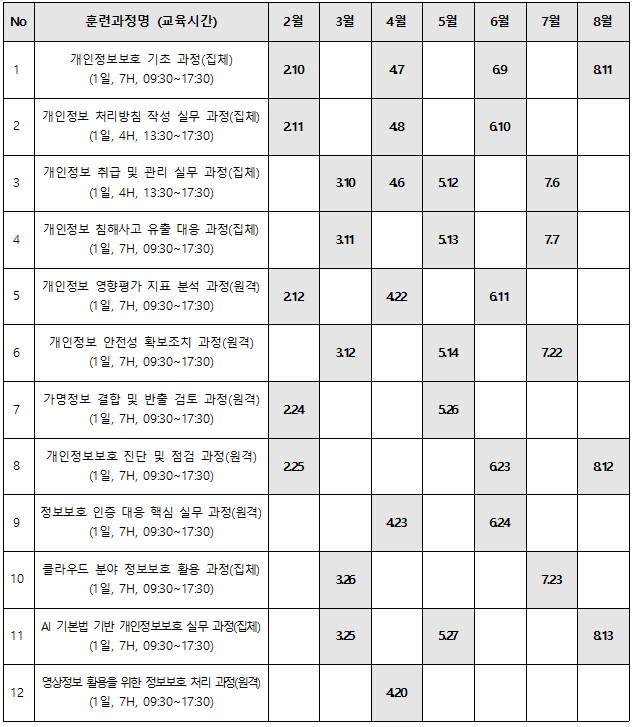 | No | 훈련과정명 (교육시간) | 2월 | 3월 | 4월 | 5월 | 6월 | 7월 | 8월 |
|---|---|---|---|---|---|---|---|---|
| 1 | 개인정보보호 기초 과정(집체) (1일, 7H, 09:30~17:30) | 2.10 | | 4.7 | | 6.9 | | 8.11 |
| 2 | 개인정보 처리방침 작성 실무 과정(집체) (1일, 4H, 13:30~17:30) | 2.11 | | 4.8 | | 6.10 | | |
| 3 | 개인정보 취급 및 관리 실무 과정(집체) (1일, 4H, 13:30~17:30) | | 3.10 | 4.6 | 5.12 | | 7.6 | |
| 4 | 개인정보 침해사고 유출 대응 과정(집체) (1일, 7H, 09:30~17:30) | | 3.11 | | 5.13 | | 7.7 | |
| 5 | 개인정보 영향평가 지표 분석 과정(원격) (1일, 7H, 09:30~17:30) | 2.12 | | 4.22 | | 6.11 | | |
| 6 | 개인정보 안전성 확보조치 과정(원격) (1일, 7H, 09:30~17:30) | | 3.12 | | 5.14 | | 7.22 | |
| 7 | 가명정보 결합 및 반출 검토 과정(원격) (1일, 7H, 09:30~17:30) | 2.24 | | | 5.26 | | | |
| 8 | 개인정보보호 진단 및 점검 과정(원격) (1일, 7H, 09:30~17:30) | 2.25 | | | | 6.23 | | 8.12 |
| 9 | 정보보호 인증 대응 핵심 실무 과정(원격) (1일, 7H, 09:30~17:30) | | | 4.23 | | 6.24 | | |
| 10 | 클라우드 분야 정보보호 활용 과정(집체) (1일, 7H, 09:30~17:30) | | 3.26 | | | | 7.23 | |
| 11 | AI 기본법 기반 개인정보보호 실무 과정(집체) (1일, 7H, 09:30~17:30) | | 3.25 | | 5.27 | | | 8.13 |
| 12 | 영상정보 활용을 위한 정보보호 처리 과정(원격) (1일, 7H, 09:30~17:30) | | | 4.20 | | | | |